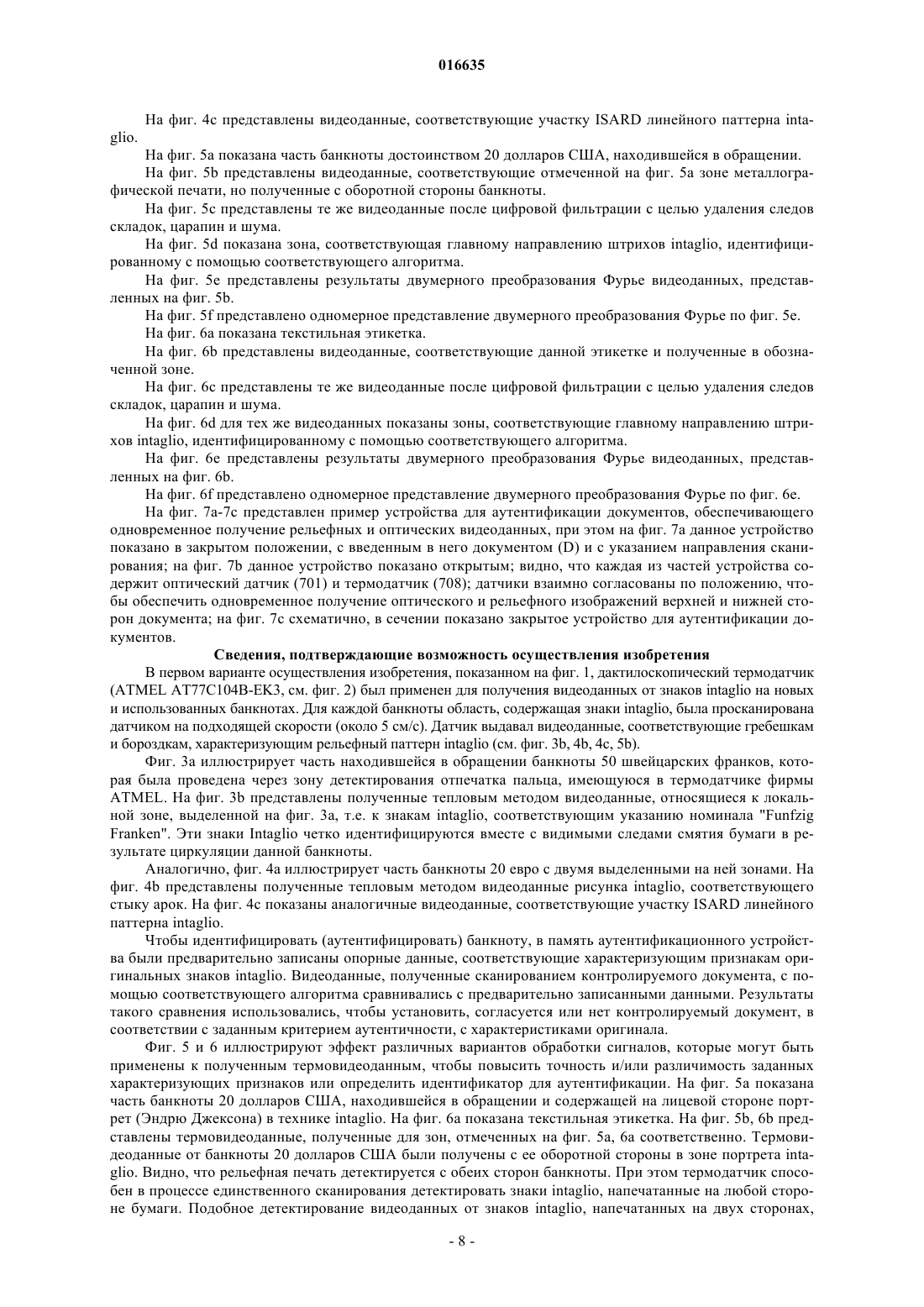 016635

На фиг. 4c представлены видеоданные, соответствующие участку ISARD линейного паттерна intaglio.

На фиг. 5a показана часть банкноты достоинством 20 долларов США, находившейся в обращении.

На фиг. 5b представлены видеоданные, соответствующие отмеченной на фиг. 5a зоне металлографической печати, но полученные с оборотной стороны банкноты.

На фиг. 5c представлены те же видеоданные после цифровой фильтрации с целью удаления следов складок, царапин и шума.

На фиг. 5d показана зона, соответствующая главному направлению штрихов intaglio, идентифицированному с помощью соответствующего алгоритма.

На фиг. 5e представлены результаты двумерного преобразования Фурье видеоданных, представленных на фиг. 5b.

На фиг. 5f представлено одномерное представление двумерного преобразования Фурье по фиг. 5e.

На фиг. 6a показана текстильная этикетка.

На фиг. 6b представлены видеоданные, соответствующие данной этикетке и полученные в обозначенной зоне.

На фиг. 6c представлены те же видеоданные после цифровой фильтрации с целью удаления следов складок, царапин и шума.

На фиг. 6d для тех же видеоданных показаны зоны, соответствующие главному направлению штрихов intaglio, идентифицированному с помощью соответствующего алгоритма.

На фиг. 6e представлены результаты двумерного преобразования Фурье видеоданных, представленных на фиг. 6b.

На фиг. 6f представлено одномерное представление двумерного преобразования Фурье по фиг. 6e.

На фиг. 7a-7c представлен пример устройства для аутентификации документов, обеспечивающего одновременное получение рельефных и оптических видеоданных, при этом на фиг. 7a данное устройство показано в закрытом положении, с введенным в него документом (D) и с указанием направления сканирования; на фиг. 7b данное устройство показано открытым; видно, что каждая из частей устройства содержит оптический датчик (701) и термодатчик (708); датчики взаимно согласованы по положению, чтобы обеспечить одновременное получение оптического и рельефного изображений верхней и нижней сторон документа; на фиг. 7c схематично, в сечении показано закрытое устройство для аутентификации документов.

Сведения, подтверждающие возможность осуществления изобретения

В первом варианте осуществления изобретения, показанном на фиг. 1, дактилоскопический термодатчик (ATMEL AT77C104B-EK3, см. фиг. 2) был применен для получения видеоданных от знаков intaglio на новых и использованных банкнотах. Для каждой банкноты область, содержащая знаки intaglio, была просканирована датчиком на подходящей скорости (около 5 см/с). Датчик выдавал видеоданные, соответствующие гребешкам и бороздкам, характеризующим рельефный паттерн intaglio (см. фиг. 3b, 4b, 4c, 5b).

Фиг. 3a иллюстрирует часть находившейся в обращении банкноты 50 швейцарских франков, которая была проведена через зону детектирования отпечатка пальца, имеющуюся в термодатчике фирмы ATMEL. На фиг. 3b представлены полученные тепловым методом видеоданные, относящиеся к локальной зоне, выделенной на фиг. 3a, т.е. к знакам intaglio, соответствующим указанию номинала "Funfzig Franken". Эти знаки Intaglio четко идентифицируются вместе с видимыми следами смятия бумаги в результате циркуляции данной банкноты.

Аналогично, фиг. 4a иллюстрирует часть банкноты 20 евро с двумя выделенными на ней зонами. На фиг. 4b представлены полученные тепловым методом видеоданные рисунка intaglio, соответствующего стыку арок. На фиг. 4c показаны аналогичные видеоданные, соответствующие участку ISARD линейного паттерна intaglio.

Чтобы идентифицировать (аутентифицировать) банкноту, в память аутентификационного устройства были предварительно записаны опорные данные, соответствующие характеризующим признакам оригинальных знаков intaglio. Видеоданные, полученные сканированием контролируемого документа, с помощью соответствующего алгоритма сравнивались с предварительно записанными данными. Результаты такого сравнения использовались, чтобы установить, согласуется или нет контролируемый документ, в соответствии с заданным критерием аутентичности, с характеристиками оригинала.

Фиг. 5 и 6 иллюстрируют эффект различных вариантов обработки сигналов, которые могут быть применены к полученным термовидеоданным, чтобы повысить точность и/или различимость заданных характеризующих признаков или определить идентификатор для аутентификации. На фиг. 5a показана часть банкноты 20 долларов США, находившейся в обращении и содержащей на лицевой стороне портрет (Эндрю Джексона) в технике intaglio. На фиг. 6a показана текстильная этикетка. На фиг. 5b, 6b представлены термовидеоданные, полученные для зон, отмеченных на фиг. 5a, 6a соответственно. Термовидеоданные от банкноты 20 долларов США были получены с ее оборотной стороны в зоне портрета intaglio. Видно, что рельефная печать детектируется с обеих сторон банкноты. При этом термодатчик способен в процессе единственного сканирования детектировать знаки intaglio, напечатанные на любой стороне бумаги. Подобное детектирование видеоданных от знаков intaglio, напечатанных на двух сторонах,

- 8 -